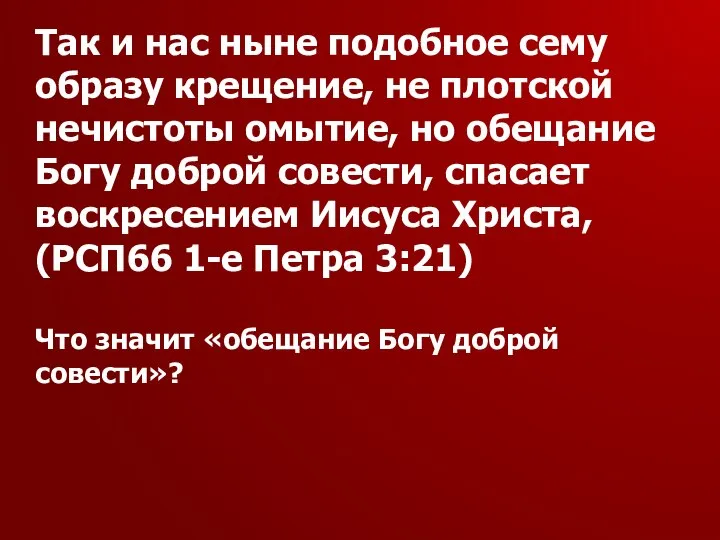 Так и нас ныне подобное сему образу крещение, не плотской нечистоты омытие, но обещание Богу доброй совести, спасает воскресением Иисуса Христа, (РСП66 1-е Петра 3:21)

Что значит «обещание Богу доброй совести»?